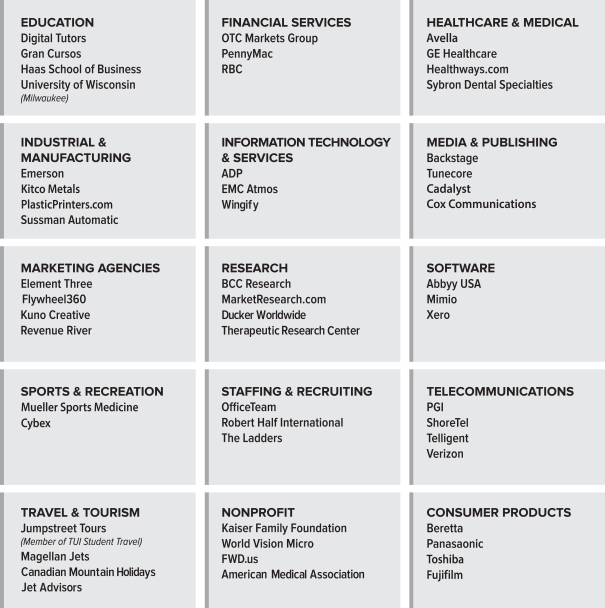 EDUCATION
Digital Tutors
Gran Cursos
Haas School of Business
University of Wisconsin
(Milwaukee)

FINANCIAL SERVICES
OTC Markets Group
PennyMac
RBC

HEALTHCARE & MEDICAL
Avella
GE Healthcare
Healthways.com
Sybron Dental Specialties

INDUSTRIAL & MANUFACTURING
Emerson
Kitco Metals
PlasticPrinters.com
Sussman Automatic

INFORMATION TECHNOLOGY & SERVICES
ADP
EMC Atmos
Wingify

MEDIA & PUBLISHING
Backstage
Tunecore
Cadalyst
Cox Communications

MARKETING AGENCIES
Element Three
Flywheel360
Kuno Creative
Revenue River

RESEARCH
BCC Research
MarketResearch.com
Ducker Worldwide
Therapeutic Research Center

SOFTWARE
Abbyy USA
Mimio
Xero

SPORTS & RECREATION
Mueller Sports Medicine
Cybex

STAFFING & RECRUITING
OfficeTeam
Robert Half International
The Ladders

TELECOMMUNICATIONS
PGI
ShoreTel
Telligent
Verizon

TRAVEL & TOURISM
Jumpstreet Tours
(Member of TUI Student Travel)
Magellan Jets
Canadian Mountain Holidays
Jet Advisors

NONPROFIT
Kaiser Family Foundation
World Vision Micro
FWD.us
American Medical Association

CONSUMER PRODUCTS
Beretta
Panasaonic
Toshiba
Fujifilm